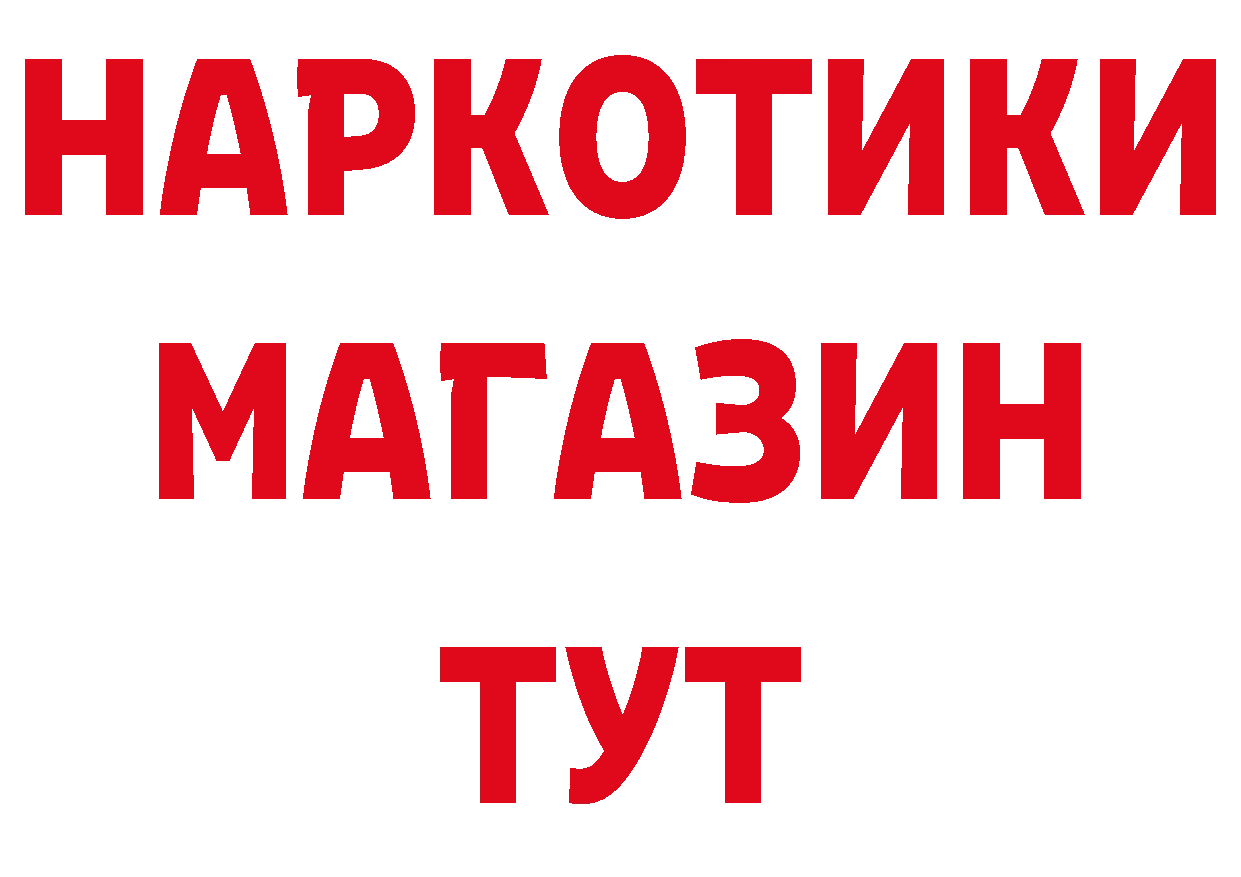 НАРКОТИКИ
МАГАЗИН
ТУТ